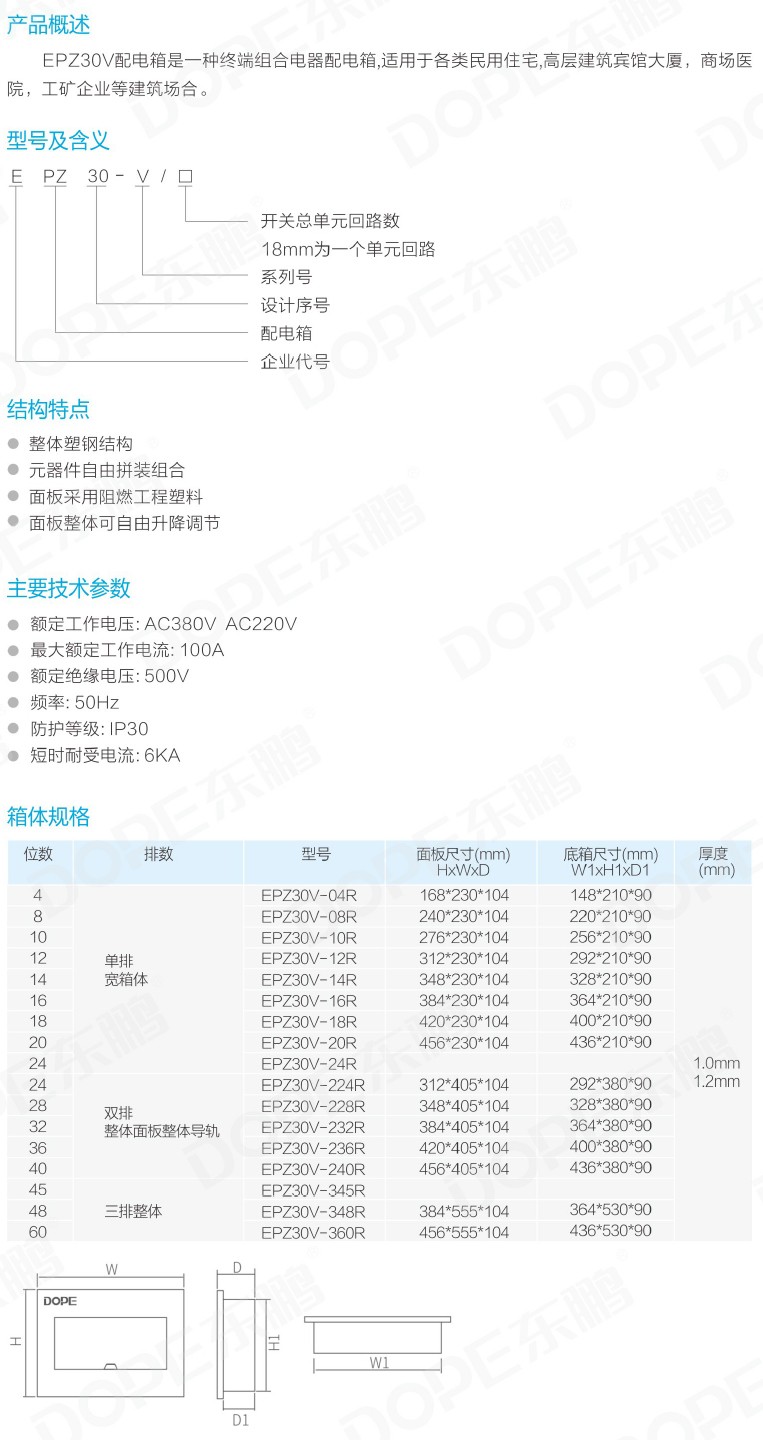 产品概述

EPZ30V配电箱是一种终端组合电器配电箱,适用于各类民用住宅,高层建筑宾馆大厦，商场医院，工矿企业等建筑场合。

型号及含义

E PZ 30 - V / □

开关总单元回路数
18mm为一个单元回路
系列号
设计序号
配电箱
企业代号

结构特点

• 整体塑钢结构
• 元器件自由拼装组合
• 面板采用阻燃工程塑料
• 面板整体可自由升降调节

主要技术参数

• 额定工作电压: AC380V AC220V
• 最大额定工作电流: 100A
• 额定绝缘电压: 500V
• 频率: 50Hz
• 防护等级: IP30
• 短时耐受电流: 6KA

箱体规格

| 位数 | 排数 | 型号 | 面板尺寸(mm) HxWxD | 底箱尺寸(mm) W1xH1xD1 | 厚度 (mm) |
|---|---|---|---|---|---|
| 4 | 单排 宽箱体 | EPZ30V-04R | 168*230*104 | 148*210*90 | 1.0mm 1.2mm |
| 8 | | EPZ30V-08R | 240*230*104 | 220*210*90 | |
| 10 | | EPZ30V-10R | 276*230*104 | 256*210*90 | |
| 12 | | EPZ30V-12R | 312*230*104 | 292*210*90 | |
| 14 | | EPZ30V-14R | 348*230*104 | 328*210*90 | |
| 16 | | EPZ30V-16R | 384*230*104 | 364*210*90 | |
| 18 | | EPZ30V-18R | 420*230*104 | 400*210*90 | |
| 20 | | EPZ30V-20R | 456*230*104 | 436*210*90 | |
| 24 | | EPZ30V-24R | | | |
| 24 | 双排 整体面板整体导轨 | EPZ30V-224R | 312*405*104 | 292*380*90 | |
| 28 | | EPZ30V-228R | 348*405*104 | 328*380*90 | |
| 32 | | EPZ30V-232R | 384*405*104 | 364*380*90 | |
| 36 | | EPZ30V-236R | 420*405*104 | 400*380*90 | |
| 40 | | EPZ30V-240R | 456*405*104 | 436*380*90 | |
| 45 | 三排整体 | EPZ30V-345R | | | |
| 48 | | EPZ30V-348R | 384*555*104 | 364*530*90 | |
| 60 | | EPZ30V-360R | 456*555*104 | 436*530*90 | |

W
DOPE
H
D
H1
D1
W1

DOPE东鹏